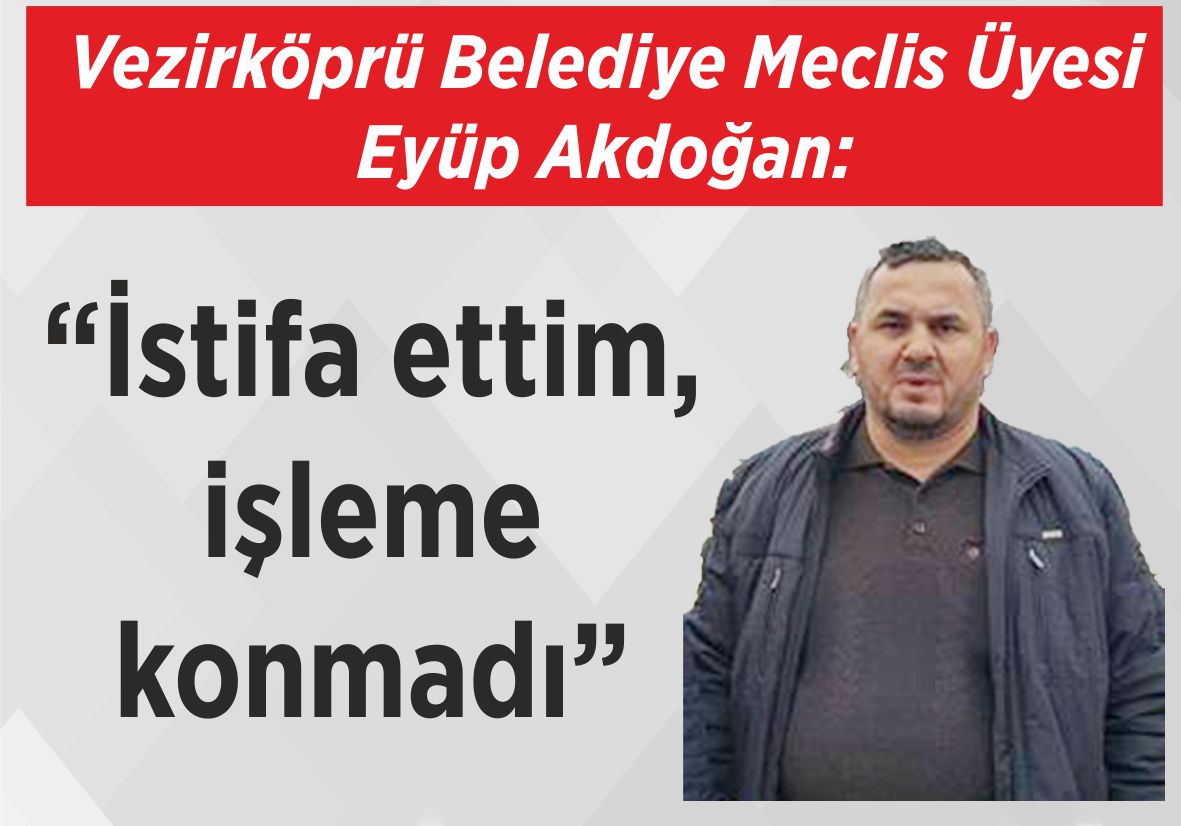 Vezirköprü Belediye Meclis Üyesi Eyüp Akdoğan:

“İstifa ettim, işleme konmadı”